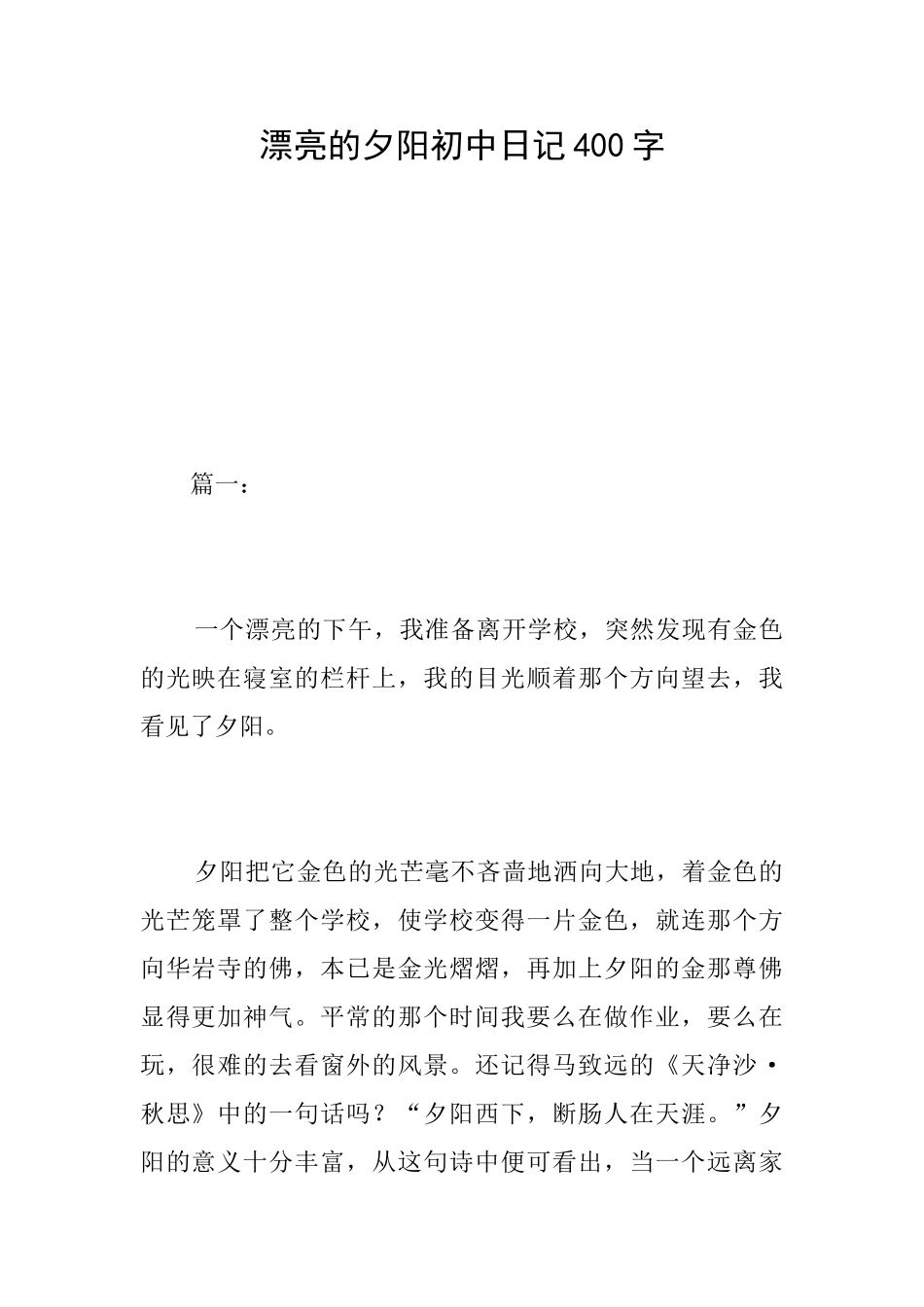 漂亮的夕阳初中日记400字

篇一：

一个漂亮的下午，我准备离开学校，突然发现有金色的光映在寝室的栏杆上，我的目光顺着那个方向望去，我看见了夕阳。

夕阳把它金色的光芒毫不吝啬地洒向大地，着金色的光芒笼罩了整个学校，使学校变得一片金色，就连那个方向华岩寺的佛，本已是金光熠熠，再加上夕阳的金那尊佛显得更加神气。平常的那个时间我要么在做作业，要么在玩，很难的去看窗外的风景。还记得马致远的《天净沙·秋思》中的一句话吗？“夕阳西下，断肠人在天涯。”夕阳的意义十分丰富，从这句诗中便可看出，当一个远离家